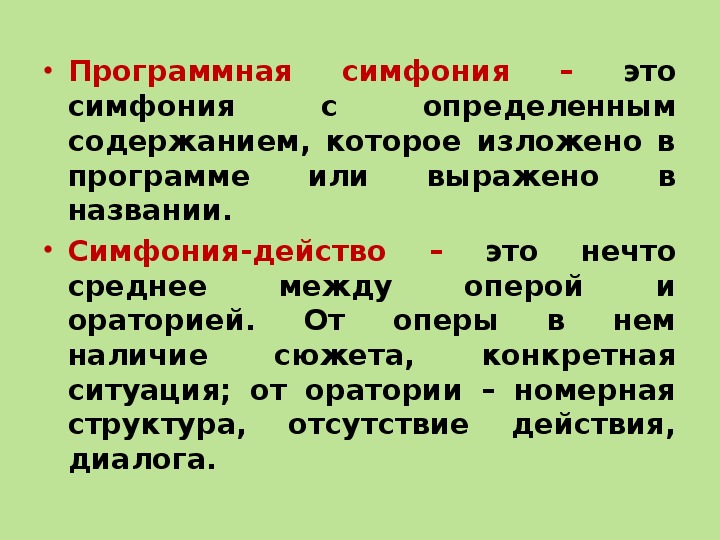 • Программная симфония – это симфония с определенным содержанием, которое изложено в программе или выражено в названии.

• Симфония-действо – это нечто среднее между оперой и ораторией. От оперы в нем наличие сюжета, конкретная ситуация; от оратории – номерная структура, отсутствие действия, диалога.